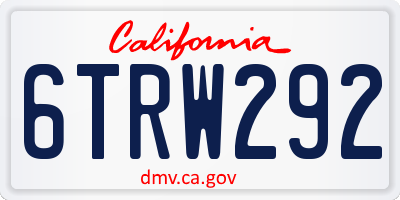 California

6TRW292

dmv.ca.gov